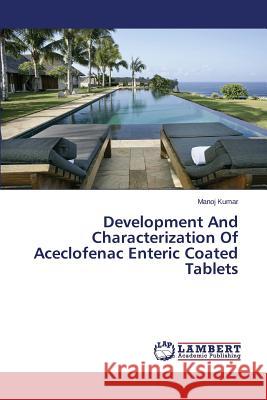 Manoj Kumar

Development And Characterization Of Aceclofenac Enteric Coated Tablets

LAP LAMBERT Academic Publishing

Kraina Książek